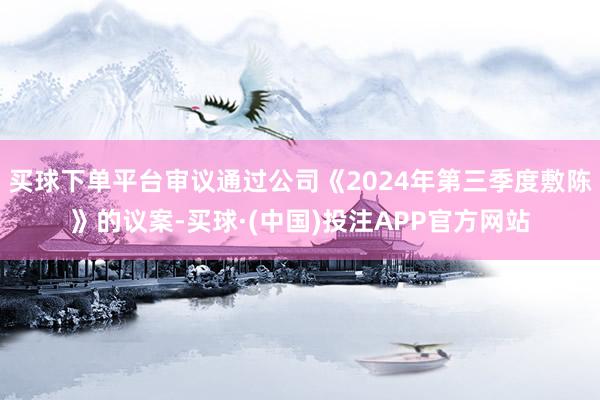 买球下单平台审议通过公司《2024年第三季度敷陈》的议案-买球·(中国)投注APP官方网站